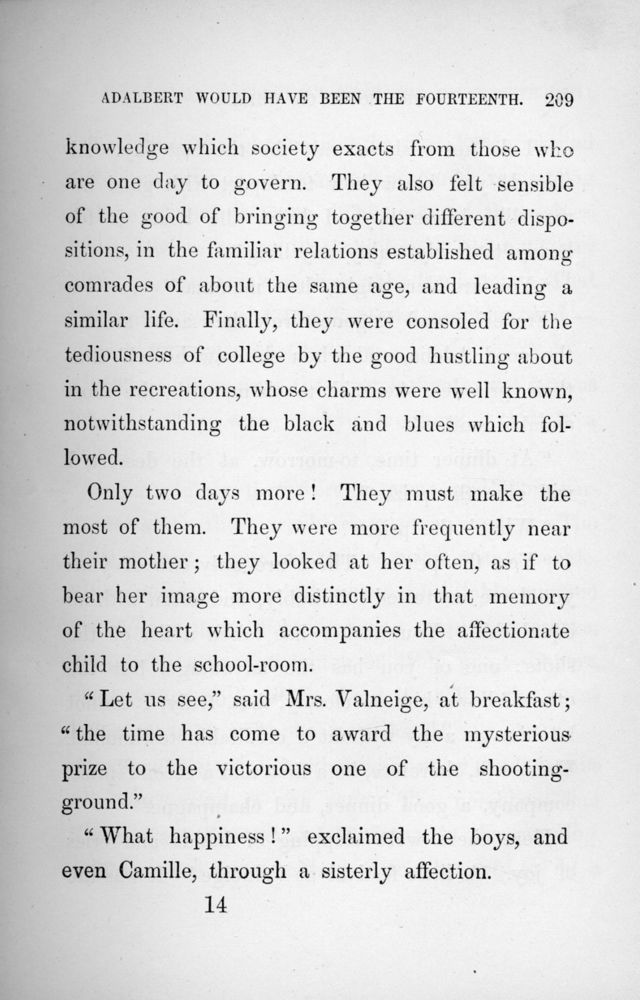 ADALBERT WOULD HAVE BEEN THE FOURTEENTH. 209

knowledge which society exacts from those who are one day to govern. They also felt sensible of the good of bringing together different dispositions, in the familiar relations established among comrades of about the same age, and leading a similar life. Finally, they were consoled for the tediousness of college by the good hustling about in the recreations, whose charms were well known, notwithstanding the black and blues which followed.

Only two days more! They must make the most of them. They were more frequently near their mother; they looked at her often, as if to bear her image more distinctly in that memory of the heart which accompanies the affectionate child to the school-room.

"Let us see," said Mrs. Valneige, at breakfast; "the time has come to award the mysterious prize to the victorious one of the shooting-ground."

"What happiness!" exclaimed the boys, and even Camille, through a sisterly affection.

14